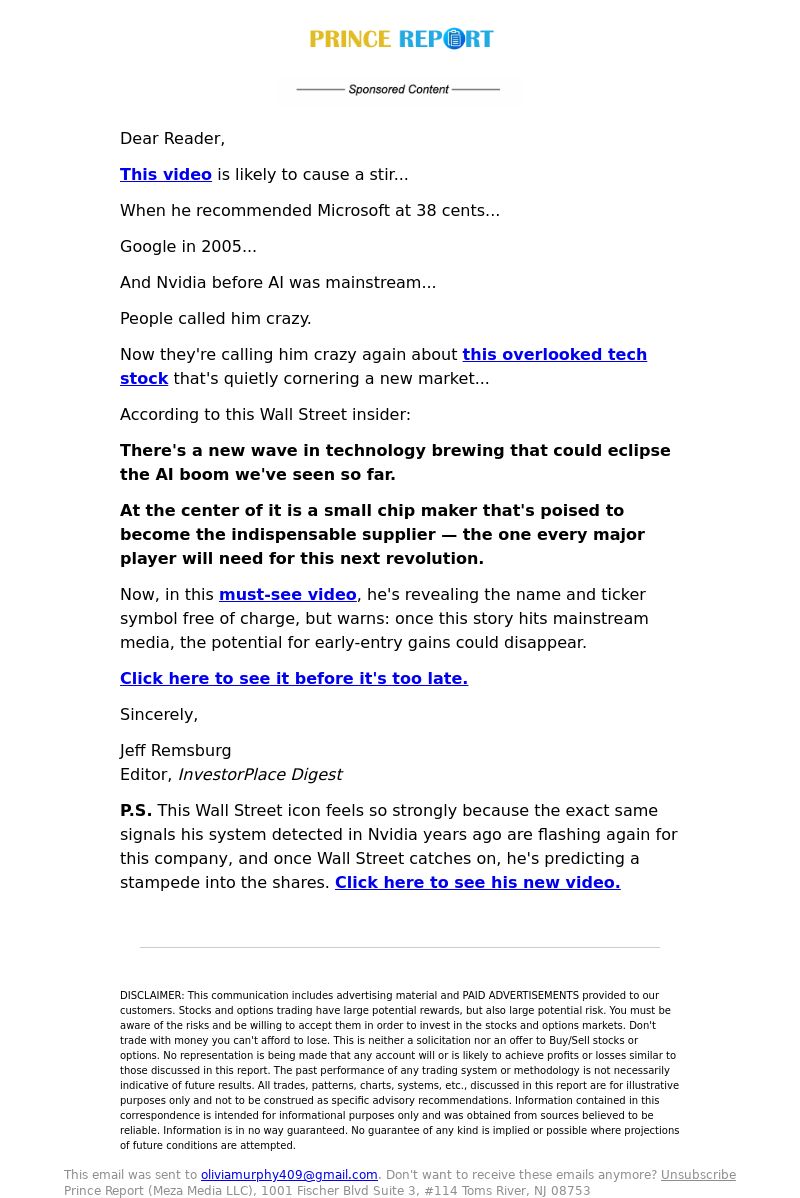 PRINCE REPORT

Sponsored Content

Dear Reader,

This video is likely to cause a stir...

When he recommended Microsoft at 38 cents...

Google in 2005...

And Nvidia before AI was mainstream...

People called him crazy.

Now they're calling him crazy again about this overlooked tech stock that's quietly cornering a new market...

According to this Wall Street insider:

There's a new wave in technology brewing that could eclipse the AI boom we've seen so far.

At the center of it is a small chip maker that's poised to become the indispensable supplier — the one every major player will need for this next revolution.

Now, in this must-see video, he's revealing the name and ticker symbol free of charge, but warns: once this story hits mainstream media, the potential for early-entry gains could disappear.

Click here to see it before it's too late.

Sincerely,

Jeff Remsburg
Editor, InvestorPlace Digest

P.S. This Wall Street icon feels so strongly because the exact same signals his system detected in Nvidia years ago are flashing again for this company, and once Wall Street catches on, he's predicting a stampede into the shares. Click here to see his new video.

DISCLAIMER: This communication includes advertising material and PAID ADVERTISEMENTS provided to our customers. Stocks and options trading have large potential rewards, but also large potential risk. You must be aware of the risks and be willing to accept them in order to invest in the stocks and options markets. Don't trade with money you can't afford to lose. This is neither a solicitation nor an offer to Buy/Sell stocks or options. No representation is being made that any account will or is likely to achieve profits or losses similar to those discussed in this report. The past performance of any trading system or methodology is not necessarily indicative of future results. All trades, patterns, charts, systems, etc., discussed in this report are for illustrative purposes only and not to be construed as specific advisory recommendations. Information contained in this correspondence is intended for informational purposes only and was obtained from sources believed to be reliable. Information is in no way guaranteed. No guarantee of any kind is implied or possible where projections of future conditions are attempted.

This email was sent to oliviamurphy409@gmail.com. Don't want to receive these emails anymore? Unsubscribe
Prince Report (Meza Media LLC), 1001 Fischer Blvd Suite 3, #114 Toms River, NJ 08753